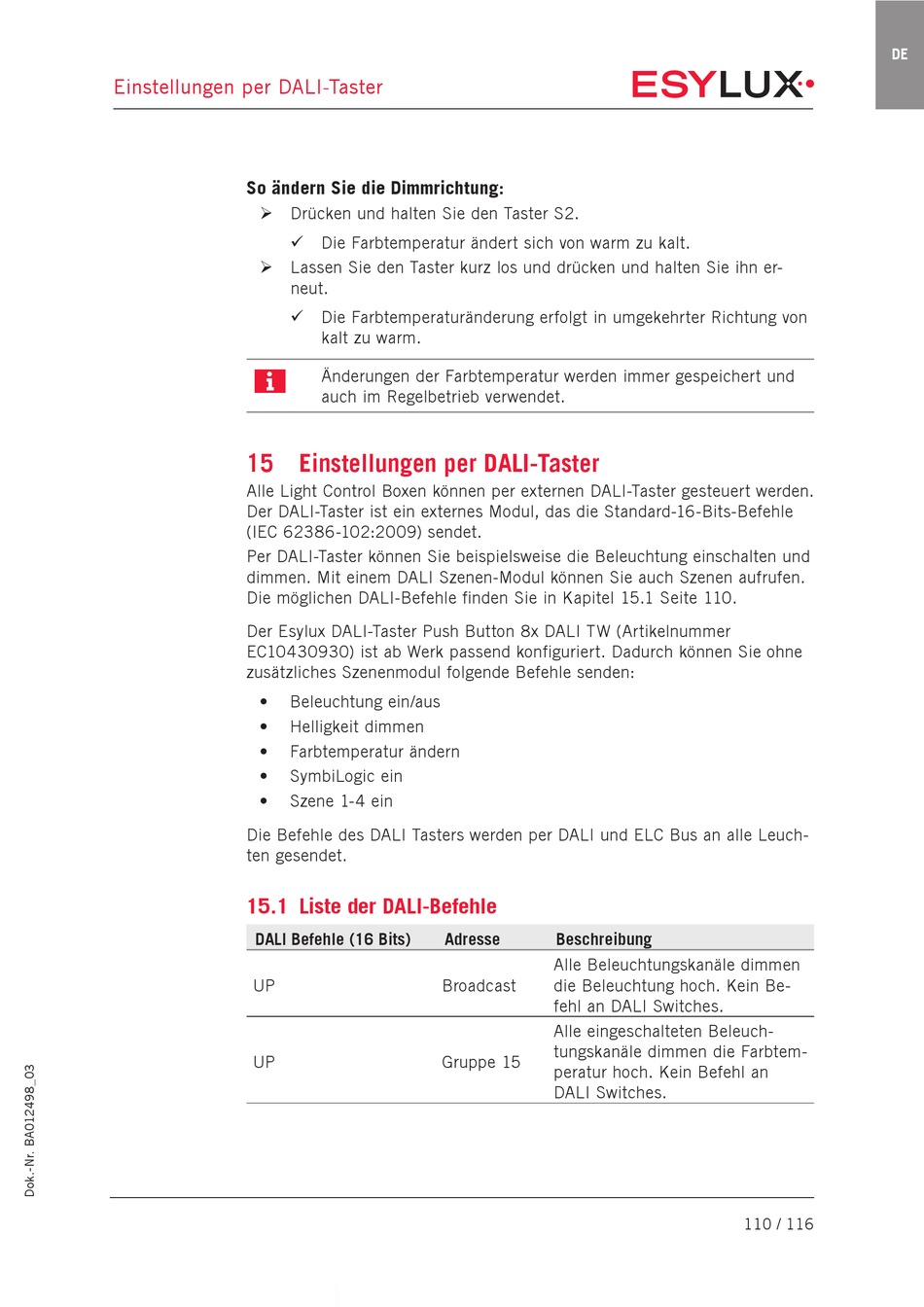 DE

Einstellungen per DALI-Taster

ESYLUX

So ändern Sie die Dimmrichtung:

➢ Drücken und halten Sie den Taster S2.

✓ Die Farbtemperatur ändert sich von warm zu kalt.

➢ Lassen Sie den Taster kurz los und drücken und halten Sie ihn erneut.

✓ Die Farbtemperaturänderung erfolgt in umgekehrter Richtung von kalt zu warm.

i Änderungen der Farbtemperatur werden immer gespeichert und auch im Regelbetrieb verwendet.

15 Einstellungen per DALI-Taster

Alle Light Control Boxen können per externen DALI-Taster gesteuert werden. Der DALI-Taster ist ein externes Modul, das die Standard-16-Bits-Befehle (IEC 62386-102:2009) sendet.

Per DALI-Taster können Sie beispielsweise die Beleuchtung einschalten und dimmen. Mit einem DALI Szenen-Modul können Sie auch Szenen aufrufen. Die möglichen DALI-Befehle finden Sie in Kapitel 15.1 Seite 110.

Der Esylux DALI-Taster Push Button 8x DALI TW (Artikelnummer EC10430930) ist ab Werk passend konfiguriert. Dadurch können Sie ohne zusätzliches Szenenmodul folgende Befehle senden:

• Beleuchtung ein/aus
• Helligkeit dimmen
• Farbtemperatur ändern
• SymbiLogic ein
• Szene 1-4 ein

Die Befehle des DALI Tasters werden per DALI und ELC Bus an alle Leuchten gesendet.

15.1 Liste der DALI-Befehle

| DALI Befehle (16 Bits) | Adresse | Beschreibung |
|---|---|---|
| UP | Broadcast | Alle Beleuchtungskanäle dimmen die Beleuchtung hoch. Kein Befehl an DALI Switches. |
| UP | Gruppe 15 | Alle eingeschalteten Beleuchtungskanäle dimmen die Farbtemperatur hoch. Kein Befehl an DALI Switches. |

Dok.-Nr. BA012498_03

110 / 116